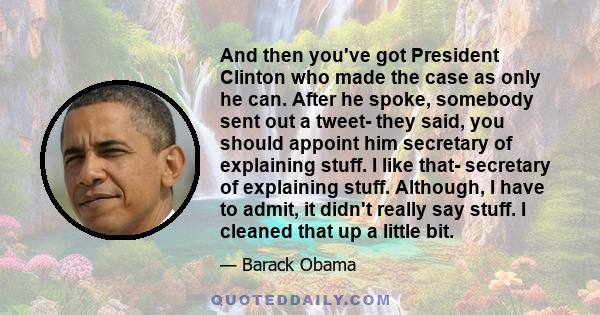 And then you've got President Clinton who made the case as only he can. After he spoke, somebody sent out a tweet- they said, you should appoint him secretary of explaining stuff. I like that- secretary of explaining stuff. Although, I have to admit, it didn't really say stuff. I cleaned that up a little bit.

— Barack Obama

QUOTEDDAILY.COM